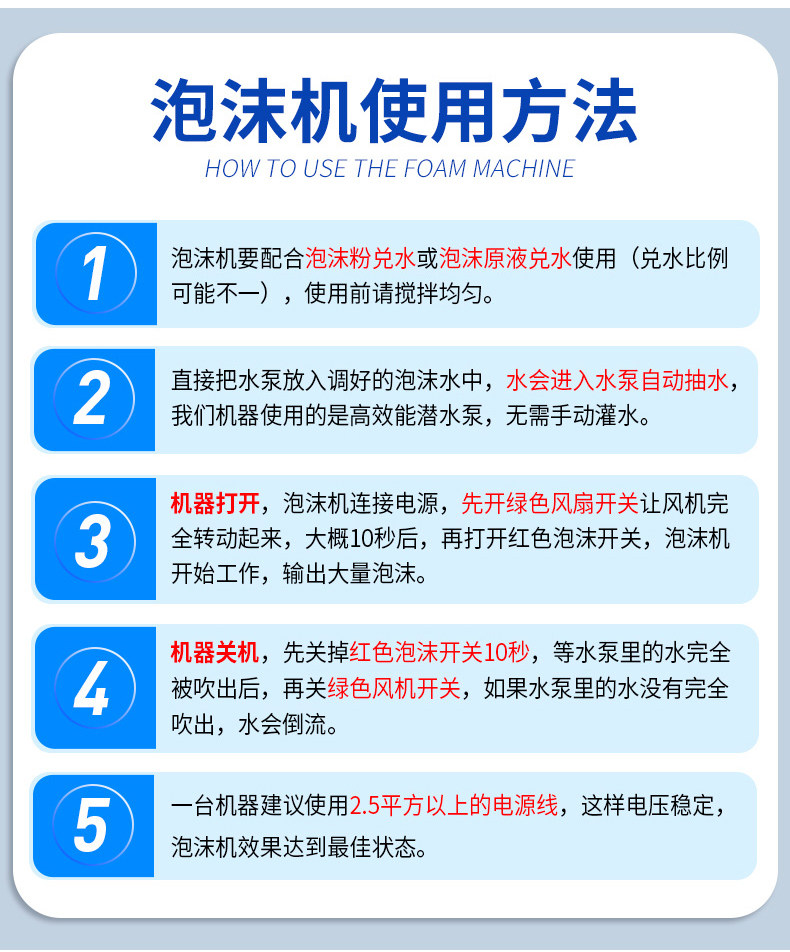 泡沫机使用方法

HOW TO USE THE FOAM MACHINE

1

泡沫机要配合泡沫粉兑水或泡沫原液兑水使用（兑水比例可能不一），使用前请搅拌均匀。

2

直接把水泵放入调好的泡沫水中，水会进入水泵自动抽水，我们机器使用的是高效能潜水泵，无需手动灌水。

3

机器打开，泡沫机连接电源，先开绿色风扇开关让风机完全转动起来，大概10秒后，再打开红色泡沫开关，泡沫机开始工作，输出大量泡沫。

4

机器关机，先关掉红色泡沫开关10秒，等水泵里的水完全被吹出后，再关绿色风机开关，如果水泵里的水没有完全吹出，水会倒流。

5

一台机器建议使用2.5平方以上的电源线，这样电压稳定，泡沫机效果达到最佳状态。